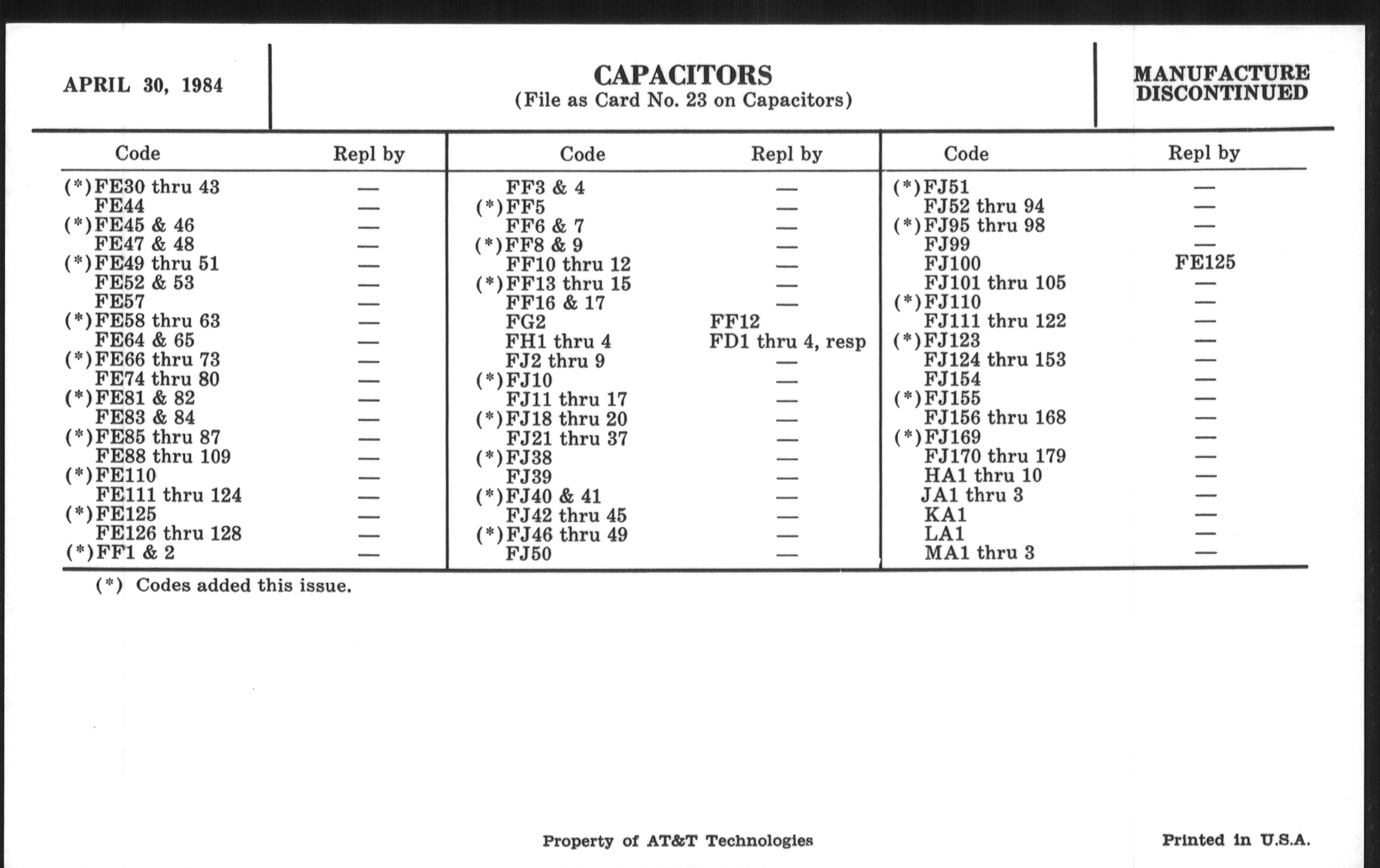 APRIL 30, 1984

CAPACITORS
(File as Card No. 23 on Capacitors)

MANUFACTURE DISCONTINUED

| Code | Repl by |
|---|---|
| (*)FE30 thru 43 | — |
| FE44 | — |
| (*)FE45 & 46 | — |
| FE47 & 48 | — |
| (*)FE49 thru 51 | — |
| FE52 & 53 | — |
| FE57 | — |
| (*)FE58 thru 63 | — |
| FE64 & 65 | — |
| (*)FE66 thru 73 | — |
| FE74 thru 80 | — |
| (*)FE81 & 82 | — |
| FE83 & 84 | — |
| (*)FE85 thru 87 | — |
| FE88 thru 109 | — |
| (*)FE110 | — |
| FE111 thru 124 | — |
| (*)FE125 | — |
| FE126 thru 128 | — |
| (*)FF1 & 2 | — |

| Code | Repl by |
|---|---|
| FF3 & 4 | — |
| (*)FF5 | — |
| FF6 & 7 | — |
| (*)FF8 & 9 | — |
| FF10 thru 12 | — |
| (*)FF13 thru 15 | — |
| FF16 & 17 | — |
| FG2 | FF12 |
| FH1 thru 4 | FD1 thru 4, resp |
| FJ2 thru 9 | — |
| (*)FJ10 | — |
| FJ11 thru 17 | — |
| (*)FJ18 thru 20 | — |
| FJ21 thru 37 | — |
| (*)FJ38 | — |
| FJ39 | — |
| (*)FJ40 & 41 | — |
| FJ42 thru 45 | — |
| (*)FJ46 thru 49 | — |
| FJ50 | — |

| Code | Repl by |
|---|---|
| (*)FJ51 | — |
| FJ52 thru 94 | — |
| (*)FJ95 thru 98 | — |
| FJ99 | — |
| FJ100 | FE125 |
| FJ101 thru 105 | — |
| (*)FJ110 | — |
| FJ111 thru 122 | — |
| (*)FJ123 | — |
| FJ124 thru 153 | — |
| FJ154 | — |
| (*)FJ155 | — |
| FJ156 thru 168 | — |
| (*)FJ169 | — |
| FJ170 thru 179 | — |
| HA1 thru 10 | — |
| JA1 thru 3 | — |
| KA1 | — |
| LA1 | — |
| MA1 thru 3 | — |

(*) Codes added this issue.

Property of AT&T Technologies

Printed in U.S.A.